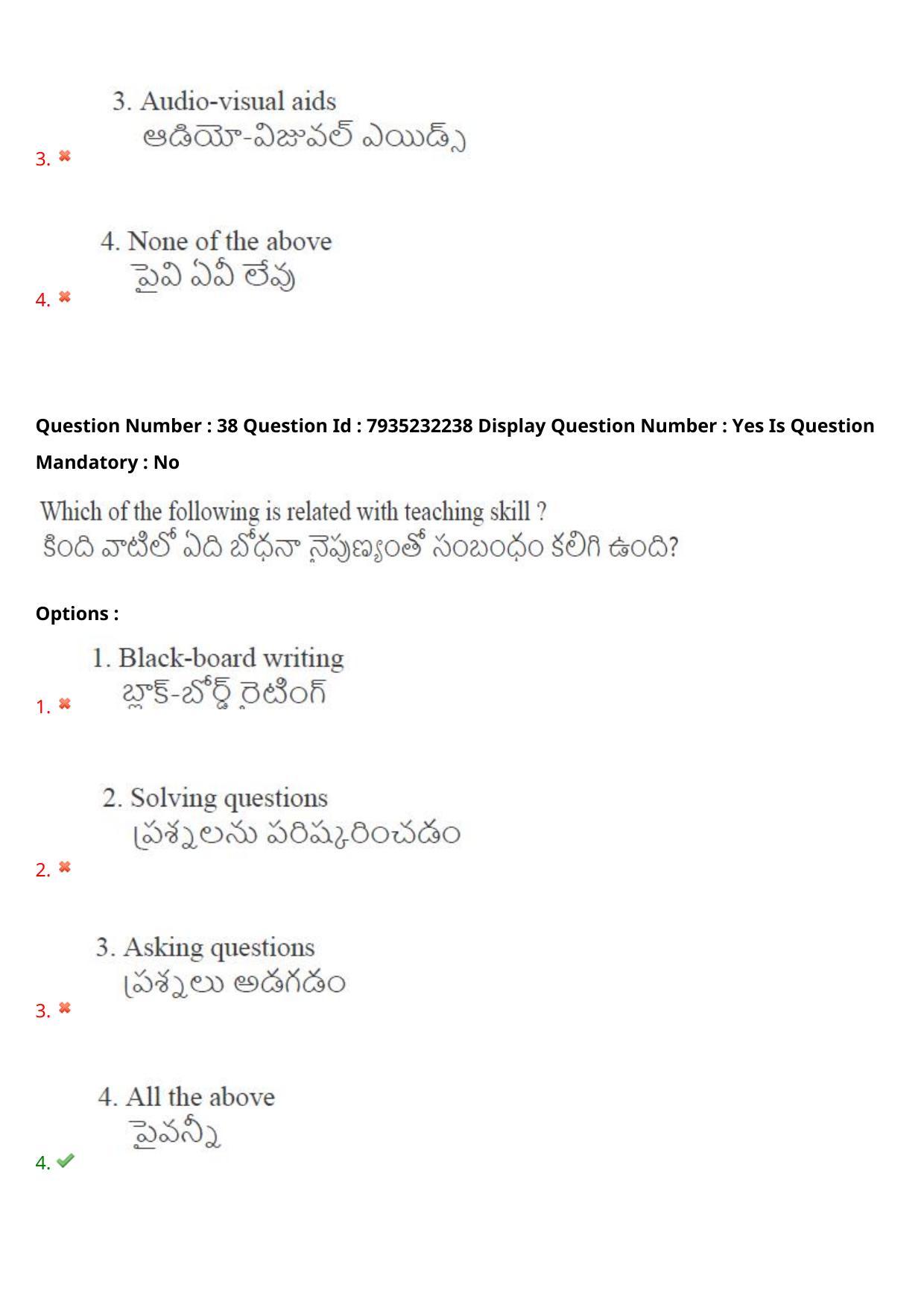 3. Audio-visual aids
ఆడియో-విజువల్ ఎయిడ్స్

3. ✖

4. None of the above
పైవి ఏవీ లేవు

4. ✖

Question Number : 38 Question Id : 7935232238 Display Question Number : Yes Is Question Mandatory : No

Which of the following is related with teaching skill ?
కింది వాటిలో ఏది బోధనా నైపుణ్యంతో సంబంధం కలిగి ఉంది?

Options :

1. Black-board writing
బ్లాక్-బోర్డ్ రైటింగ్

1. ✖

2. Solving questions
ప్రశ్నలను పరిష్కరించడం

2. ✖

3. Asking questions
ప్రశ్నలు అడగడం

3. ✖

4. All the above
పైవన్నీ

4. ✔